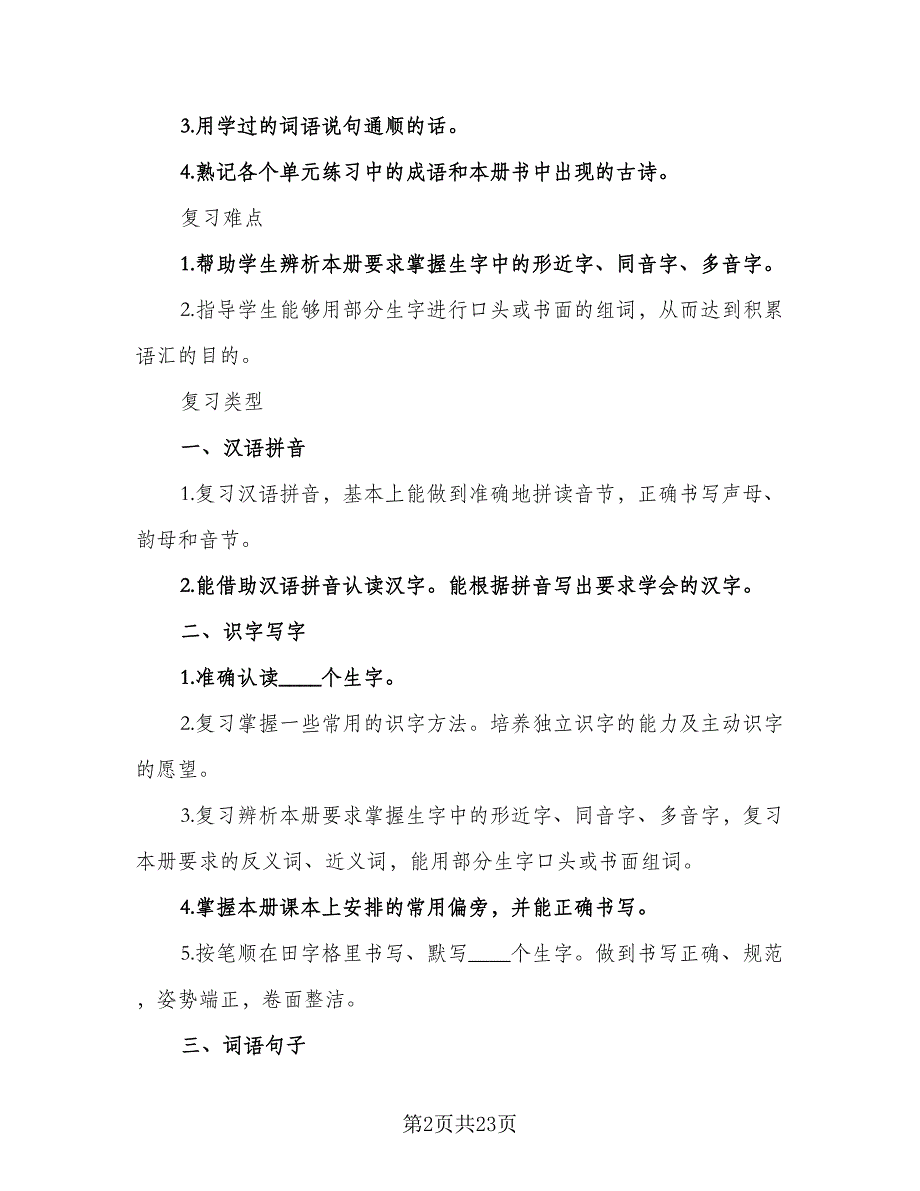 3.用学过的词语说句通顺的话。

4.熟记各个单元练习中的成语和本册书中出现的古诗。

复习难点

1.帮助学生辨析本册要求掌握生字中的形近字、同音字、多音字。

2.指导学生能够用部分生字进行口头或书面的组词，从而达到积累语汇的目的。

复习类型

一、汉语拼音

1.复习汉语拼音，基本上能做到准确地拼读音节，正确书写声母、韵母和音节。

2.能借助汉语拼音认读汉字。能根据拼音写出要求学会的汉字。

二、识字写字

1.准确认读____个生字。

2.复习掌握一些常用的识字方法。培养独立识字的能力及主动识字的愿望。

3.复习辨析本册要求掌握生字中的形近字、同音字、多音字，复习本册要求的反义词、近义词，能用部分生字口头或书面组词。

4.掌握本册课本上安排的常用偏旁，并能正确书写。

5.按笔顺在田字格里书写、默写____个生字。做到书写正确、规范，姿势端正，卷面整洁。

三、词语句子

第2页共23页